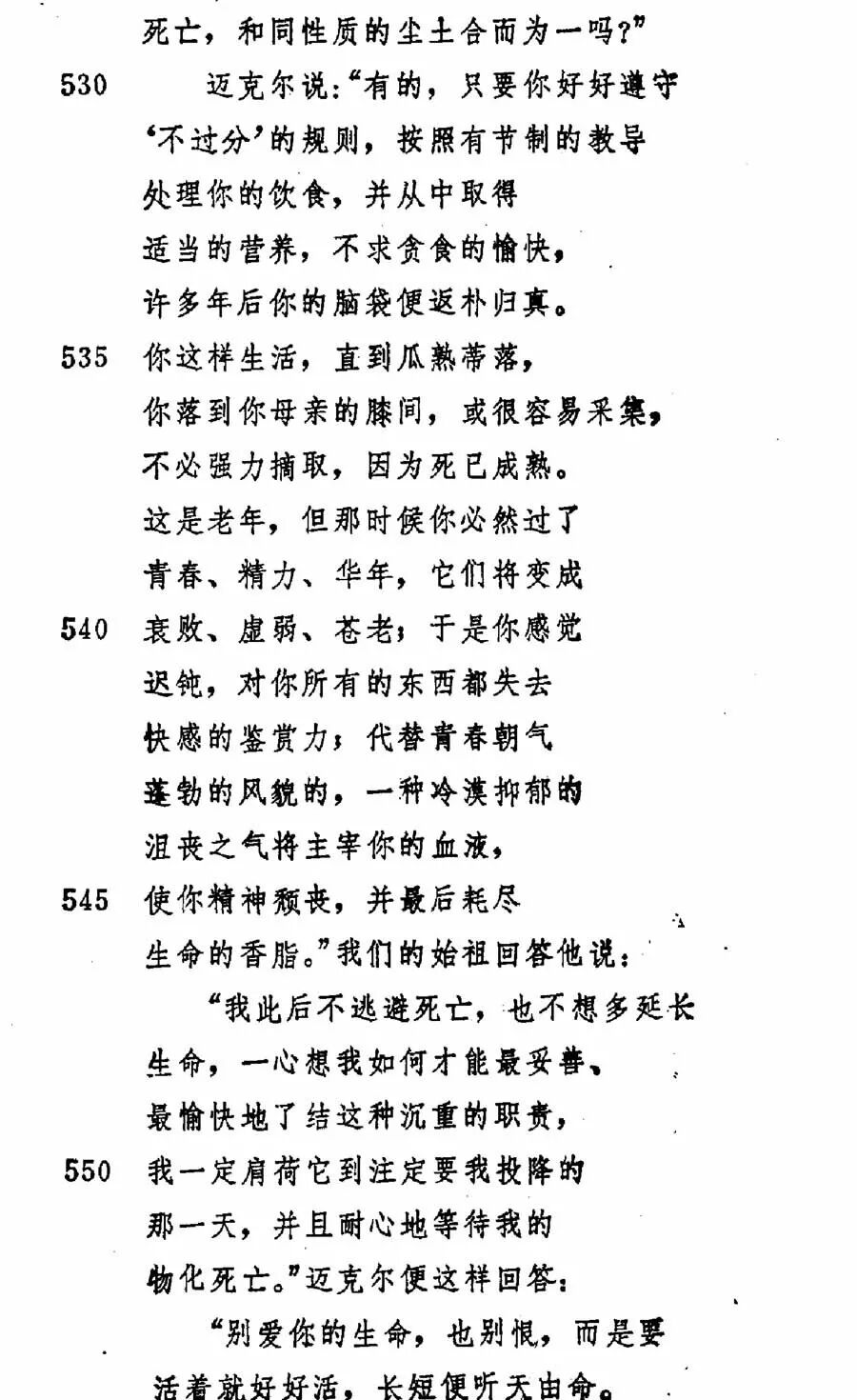 死亡，和同性质的尘土合而为一吗？”
530　迈克尔说：“有的，只要你好好遵守
‘不过分’的规则，按照有节制的教导
处理你的饮食，并从中取得
适当的营养，不求贪食的愉快，
许多年后你的脑袋便返朴归真。
535　你这样生活，直到瓜熟蒂落，
你落到你母亲的膝间，或很容易采集，
不必强力摘取，因为死已成熟。
这是老年，但那时候你必然过了
青春、精力、华年，它们将变成
540　衰败、虚弱、苍老；于是你感觉
迟钝，对你所有的东西都失去
快感的鉴赏力；代替青春朝气
蓬勃的风貌的，一种冷漠抑郁的
沮丧之气将主宰你的血液，
545　使你精神颓丧，并最后耗尽
生命的香脂。”我们的始祖回答他说：
“我此后不逃避死亡，也不想多延长
生命，一心想我如何才能最妥善、
最愉快地了结这种沉重的职责，
550　我一定肩荷它到注定要我投降的
那一天，并且耐心地等待我的
物化死亡。”迈克尔便这样回答：
“别爱你的生命，也别恨，而是要
活着就好好活，长短便听天由命。